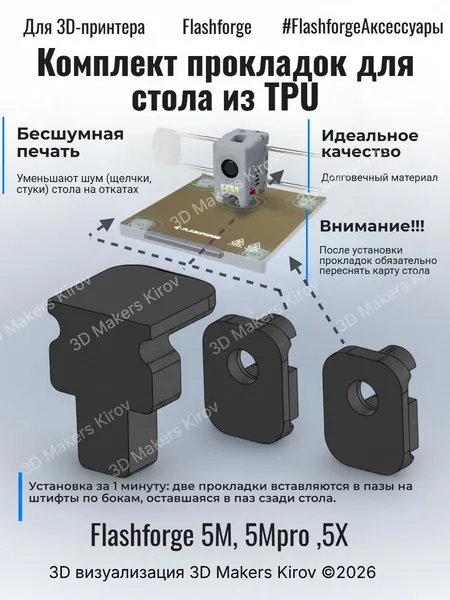 Для 3D-принтера Flashforge #FlashforgeАксессуары

Комплект прокладок для стола из TPU

Бесшумная печать

Уменьшают шум (щелчки, стуки) стола на откатах

Идеальное качество

Долговечный материал

Внимание!!!

После установки прокладок обязательно переснять карту стола

Установка за 1 минуту: две прокладки вставляются в пазы на штифты по бокам, оставшаяся в паз сзади стола.

Flashforge 5M, 5Mpro ,5X

3D визуализация 3D Makers Kirov ©2026

3D Makers Kirov